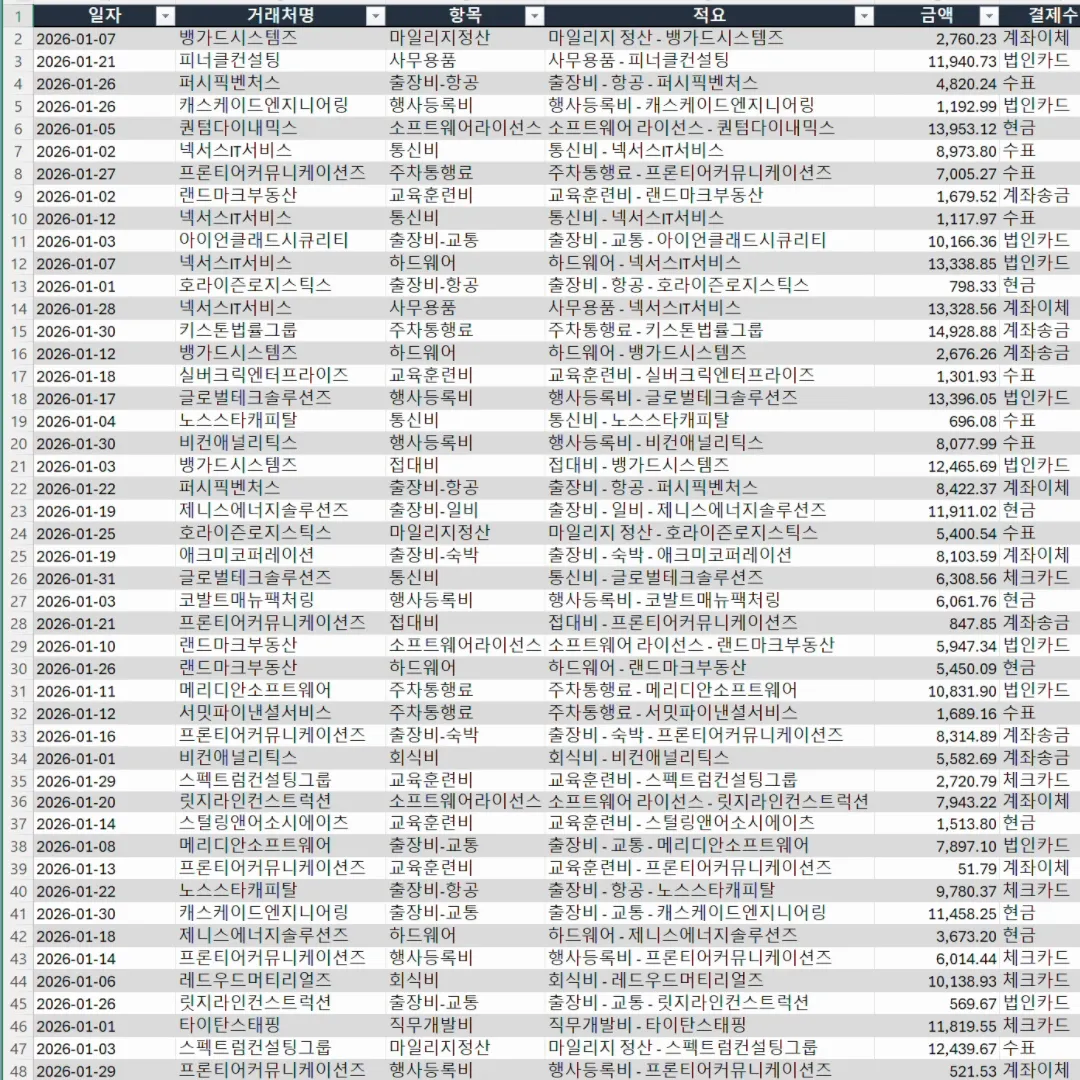 | 1 | 일자 | 거래처명 | 항목 | 적요 | 금액 | 결제수 |
|---|---|---|---|---|---|---|
| 2 | 2026-01-07 | 뱅가드시스템즈 | 마일리지정산 | 마일리지 정산 - 뱅가드시스템즈 | 2,760.23 | 계좌이체 |
| 3 | 2026-01-21 | 피너클컨설팅 | 사무용품 | 사무용품 - 피너클컨설팅 | 11,940.73 | 법인카드 |
| 4 | 2026-01-26 | 퍼시픽벤처스 | 출장비-항공 | 출장비 - 항공 - 퍼시픽벤처스 | 4,820.24 | 수표 |
| 5 | 2026-01-26 | 캐스케이드엔지니어링 | 행사등록비 | 행사등록비 - 캐스케이드엔지니어링 | 1,192.99 | 법인카드 |
| 6 | 2026-01-05 | 퀀텀다이내믹스 | 소프트웨어라이선스 | 소프트웨어 라이선스 - 퀀텀다이내믹스 | 13,953.12 | 현금 |
| 7 | 2026-01-02 | 넥서스IT서비스 | 통신비 | 통신비 - 넥서스IT서비스 | 8,973.80 | 수표 |
| 8 | 2026-01-27 | 프론티어커뮤니케이션즈 | 주차통행료 | 주차통행료 - 프론티어커뮤니케이션즈 | 7,005.27 | 수표 |
| 9 | 2026-01-02 | 랜드마크부동산 | 교육훈련비 | 교육훈련비 - 랜드마크부동산 | 1,679.52 | 계좌송금 |
| 10 | 2026-01-12 | 넥서스IT서비스 | 통신비 | 통신비 - 넥서스IT서비스 | 1,117.97 | 수표 |
| 11 | 2026-01-03 | 아이언클래드시큐리티 | 출장비-교통 | 출장비 - 교통 - 아이언클래드시큐리티 | 10,166.36 | 법인카드 |
| 12 | 2026-01-07 | 넥서스IT서비스 | 하드웨어 | 하드웨어 - 넥서스IT서비스 | 13,338.85 | 법인카드 |
| 13 | 2026-01-01 | 호라이즌로지스틱스 | 출장비-항공 | 출장비 - 항공 - 호라이즌로지스틱스 | 798.33 | 현금 |
| 14 | 2026-01-28 | 넥서스IT서비스 | 사무용품 | 사무용품 - 넥서스IT서비스 | 13,328.56 | 계좌이체 |
| 15 | 2026-01-30 | 키스톤법률그룹 | 주차통행료 | 주차통행료 - 키스톤법률그룹 | 14,928.88 | 계좌송금 |
| 16 | 2026-01-12 | 뱅가드시스템즈 | 하드웨어 | 하드웨어 - 뱅가드시스템즈 | 2,676.26 | 계좌송금 |
| 17 | 2026-01-18 | 실버크릭엔터프라이즈 | 교육훈련비 | 교육훈련비 - 실버크릭엔터프라이즈 | 1,301.93 | 수표 |
| 18 | 2026-01-17 | 글로벌테크솔루션즈 | 행사등록비 | 행사등록비 - 글로벌테크솔루션즈 | 13,396.05 | 법인카드 |
| 19 | 2026-01-04 | 노스스타캐피탈 | 통신비 | 통신비 - 노스스타캐피탈 | 696.08 | 수표 |
| 20 | 2026-01-30 | 비컨애널리틱스 | 행사등록비 | 행사등록비 - 비컨애널리틱스 | 8,077.99 | 수표 |
| 21 | 2026-01-03 | 뱅가드시스템즈 | 접대비 | 접대비 - 뱅가드시스템즈 | 12,465.69 | 법인카드 |
| 22 | 2026-01-22 | 퍼시픽벤처스 | 출장비-항공 | 출장비 - 항공 - 퍼시픽벤처스 | 8,422.37 | 계좌이체 |
| 23 | 2026-01-19 | 제니스에너지솔루션즈 | 출장비-일비 | 출장비 - 일비 - 제니스에너지솔루션즈 | 11,911.02 | 현금 |
| 24 | 2026-01-25 | 호라이즌로지스틱스 | 마일리지정산 | 마일리지 정산 - 호라이즌로지스틱스 | 5,400.54 | 수표 |
| 25 | 2026-01-19 | 애크미코퍼레이션 | 출장비-숙박 | 출장비 - 숙박 - 애크미코퍼레이션 | 8,103.59 | 계좌이체 |
| 26 | 2026-01-31 | 글로벌테크솔루션즈 | 통신비 | 통신비 - 글로벌테크솔루션즈 | 6,308.56 | 체크카드 |
| 27 | 2026-01-03 | 코발트매뉴팩처링 | 행사등록비 | 행사등록비 - 코발트매뉴팩처링 | 6,061.76 | 현금 |
| 28 | 2026-01-21 | 프론티어커뮤니케이션즈 | 접대비 | 접대비 - 프론티어커뮤니케이션즈 | 847.85 | 계좌송금 |
| 29 | 2026-01-10 | 랜드마크부동산 | 소프트웨어라이선스 | 소프트웨어 라이선스 - 랜드마크부동산 | 5,947.34 | 법인카드 |
| 30 | 2026-01-26 | 랜드마크부동산 | 하드웨어 | 하드웨어 - 랜드마크부동산 | 5,450.09 | 현금 |
| 31 | 2026-01-11 | 메리디안소프트웨어 | 주차통행료 | 주차통행료 - 메리디안소프트웨어 | 10,831.90 | 법인카드 |
| 32 | 2026-01-12 | 서밋파이낸셜서비스 | 주차통행료 | 주차통행료 - 서밋파이낸셜서비스 | 1,689.16 | 수표 |
| 33 | 2026-01-16 | 프론티어커뮤니케이션즈 | 출장비-숙박 | 출장비 - 숙박 - 프론티어커뮤니케이션즈 | 8,314.89 | 계좌송금 |
| 34 | 2026-01-01 | 비컨애널리틱스 | 회식비 | 회식비 - 비컨애널리틱스 | 5,582.69 | 계좌송금 |
| 35 | 2026-01-29 | 스펙트럼컨설팅그룹 | 교육훈련비 | 교육훈련비 - 스펙트럼컨설팅그룹 | 2,720.79 | 체크카드 |
| 36 | 2026-01-20 | 릿지라인컨스트럭션 | 소프트웨어라이선스 | 소프트웨어 라이선스 - 릿지라인컨스트럭션 | 7,943.22 | 계좌이체 |
| 37 | 2026-01-14 | 스털링앤어소시에이츠 | 교육훈련비 | 교육훈련비 - 스털링앤어소시에이츠 | 1,513.80 | 현금 |
| 38 | 2026-01-08 | 메리디안소프트웨어 | 출장비-교통 | 출장비 - 교통 - 메리디안소프트웨어 | 7,897.10 | 법인카드 |
| 39 | 2026-01-13 | 프론티어커뮤니케이션즈 | 교육훈련비 | 교육훈련비 - 프론티어커뮤니케이션즈 | 51.79 | 계좌이체 |
| 40 | 2026-01-22 | 노스스타캐피탈 | 출장비-항공 | 출장비 - 항공 - 노스스타캐피탈 | 9,780.37 | 체크카드 |
| 41 | 2026-01-30 | 캐스케이드엔지니어링 | 출장비-교통 | 출장비 - 교통 - 캐스케이드엔지니어링 | 11,458.25 | 현금 |
| 42 | 2026-01-18 | 제니스에너지솔루션즈 | 하드웨어 | 하드웨어 - 제니스에너지솔루션즈 | 3,673.20 | 현금 |
| 43 | 2026-01-14 | 프론티어커뮤니케이션즈 | 행사등록비 | 행사등록비 - 프론티어커뮤니케이션즈 | 6,014.44 | 체크카드 |
| 44 | 2026-01-06 | 레드우드머티리얼즈 | 회식비 | 회식비 - 레드우드머티리얼즈 | 10,138.93 | 체크카드 |
| 45 | 2026-01-26 | 릿지라인컨스트럭션 | 출장비-교통 | 출장비 - 교통 - 릿지라인컨스트럭션 | 569.67 | 법인카드 |
| 46 | 2026-01-01 | 타이탄스태핑 | 직무개발비 | 직무개발비 - 타이탄스태핑 | 11,819.55 | 체크카드 |
| 47 | 2026-01-03 | 스펙트럼컨설팅그룹 | 마일리지정산 | 마일리지 정산 - 스펙트럼컨설팅그룹 | 12,439.67 | 수표 |
| 48 | 2026-01-29 | 프론티어커뮤니케이션즈 | 행사등록비 | 행사등록비 - 프론티어커뮤니케이션즈 | 521.53 | 계좌이체 |